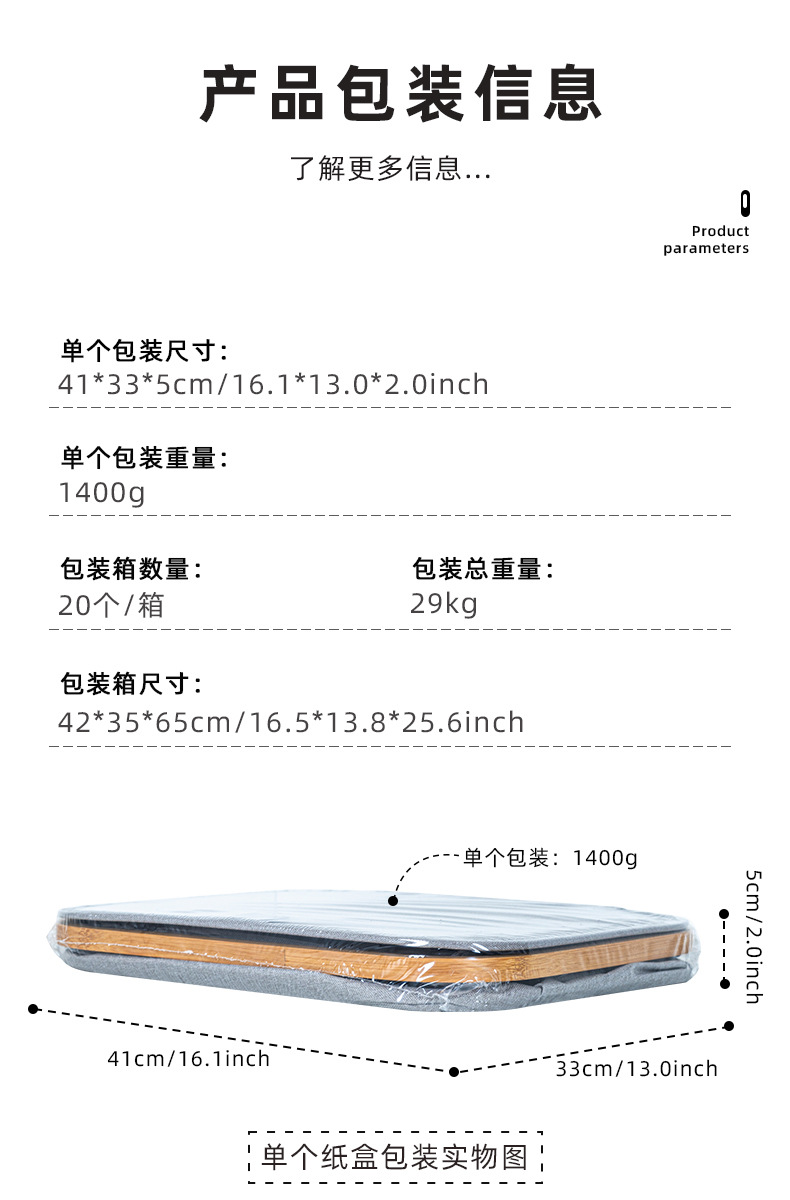 产品包装信息

了解更多信息...

Product
parameters

单个包装尺寸:
41*33*5cm/16.1*13.0*2.0inch

单个包装重量:
1400g

包装箱数量:
20个/箱

包装总重量:
29kg

包装箱尺寸:
42*35*65cm/16.5*13.8*25.6inch

单个包装：1400g

5cm/2.0inch

41cm/16.1inch

33cm/13.0inch

单个纸盒包装实物图